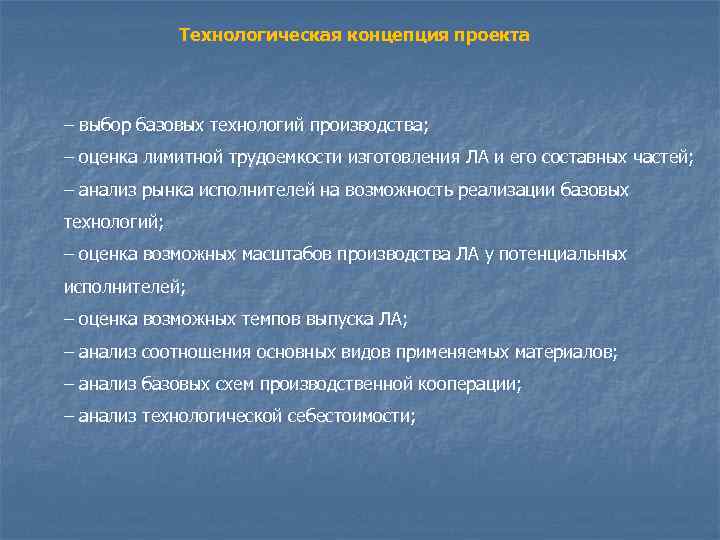 Технологическая концепция проекта

– выбор базовых технологий производства;
– оценка лимитной трудоемкости изготовления ЛА и его составных частей;
– анализ рынка исполнителей на возможность реализации базовых технологий;
– оценка возможных масштабов производства ЛА у потенциальных исполнителей;
– оценка возможных темпов выпуска ЛА;
– анализ соотношения основных видов применяемых материалов;
– анализ базовых схем производственной кооперации;
– анализ технологической себестоимости;